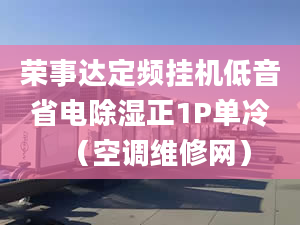 荣事达定频挂机低音省电除湿正1P单冷（空调维修网）